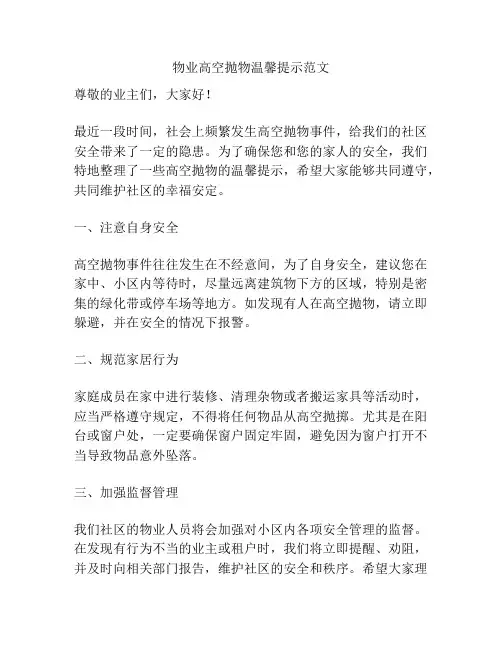 物业高空抛物温馨提示范文

尊敬的业主们，大家好！

最近一段时间，社会上频繁发生高空抛物事件，给我们的社区安全带来了一定的隐患。为了确保您和您的家人的安全，我们特地整理了一些高空抛物的温馨提示，希望大家能够共同遵守，共同维护社区的幸福安定。

一、注意自身安全

高空抛物事件往往发生在不经意间，为了自身安全，建议您在家中、小区内等待时，尽量远离建筑物下方的区域，特别是密集的绿化带或停车场等地方。如发现有人在高空抛物，请立即躲避，并在安全的情况下报警。

二、规范家居行为

家庭成员在家中进行装修、清理杂物或者搬运家具等活动时，应当严格遵守规定，不得将任何物品从高空抛掷。尤其是在阳台或窗户处，一定要确保窗户固定牢固，避免因为窗户打开不当导致物品意外坠落。

三、加强监督管理

我们社区的物业人员将会加强对小区内各项安全管理的监督。在发现有行为不当的业主或租户时，我们将立即提醒、劝阻，并及时向相关部门报告，维护社区的安全和秩序。希望大家理